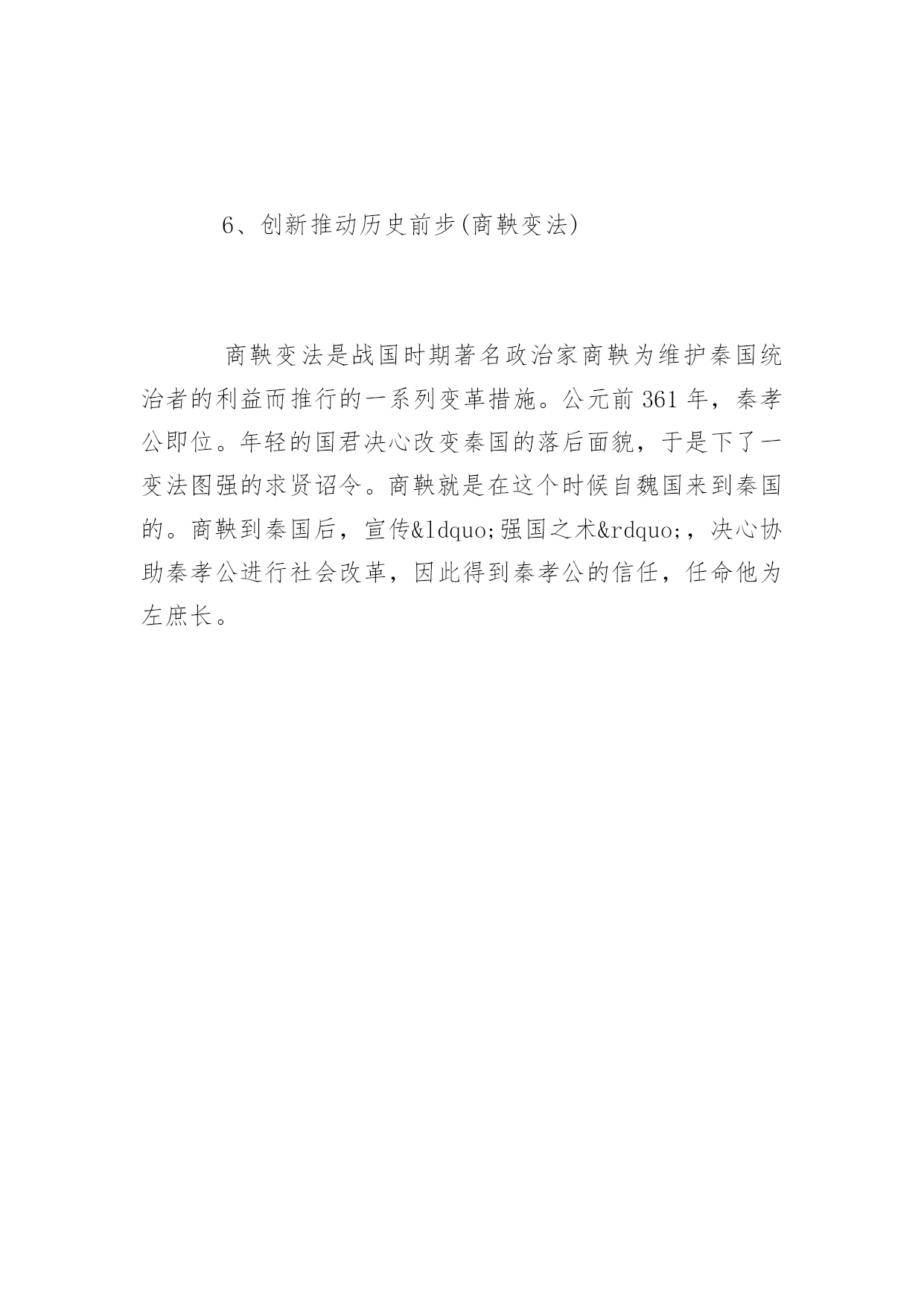 6、创新推动历史前步(商鞅变法)

商鞅变法是战国时期著名政治家商鞅为维护秦国统治者的利益而推行的一系列变革措施。公元前 361 年，秦孝公即位。年轻的国君决心改变秦国的落后面貌，于是下了一变法图强的求贤诏令。商鞅就是在这个时候自魏国来到秦国的。商鞅到秦国后，宣传&ldquo;强国之术&rdquo;，决心协助秦孝公进行社会改革，因此得到秦孝公的信任，任命他为左庶长。